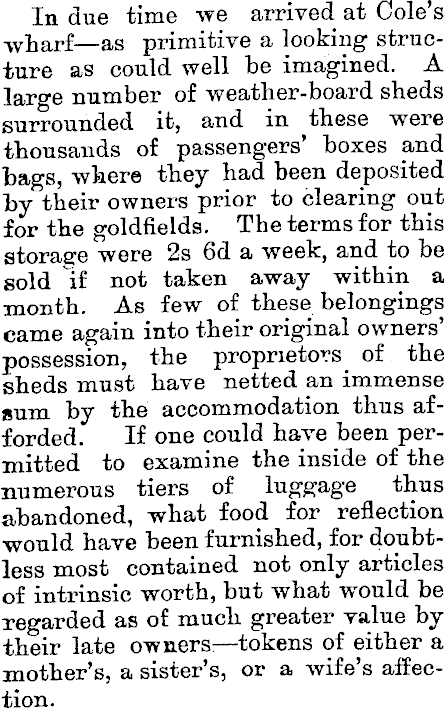 In due time we arrived at Cole's wharf—as primitive a looking structure as could well be imagined. A large number of weather-board sheds surrounded it, and in these were thousands of passengers' boxes and bags, where they had been deposited by their owners prior to clearing out for the goldfields. The terms for this storage were 2s 6d a week, and to be sold if not taken away within a month. As few of these belongings came again into their original owners' possession, the proprietors of the sheds must have netted an immense sum by the accommodation thus afforded. If one could have been permitted to examine the inside of the numerous tiers of luggage thus abandoned, what food for reflection would have been furnished, for doubtless most contained not only articles of intrinsic worth, but what would be regarded as of much greater value by their late owners—tokens of either a mother's, a sister's, or a wife's affection.